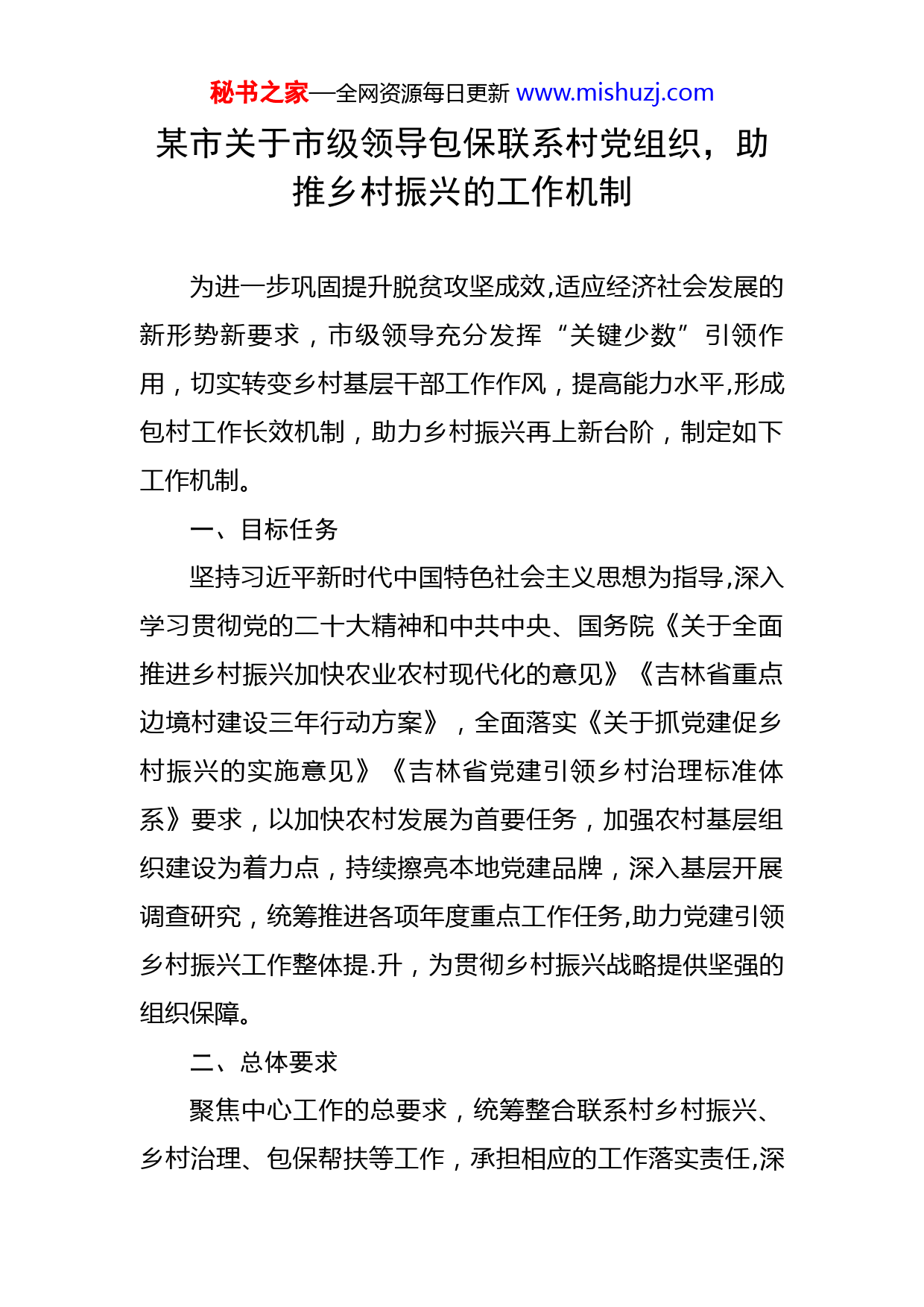 秘书之家—全网资源每日更新 www.mishuzj.com

某市关于市级领导包保联系村党组织，助推乡村振兴的工作机制

为进一步巩固提升脱贫攻坚成效,适应经济社会发展的新形势新要求，市级领导充分发挥“关键少数”引领作用，切实转变乡村基层干部工作作风，提高能力水平,形成包村工作长效机制，助力乡村振兴再上新台阶，制定如下工作机制。

一、目标任务

坚持习近平新时代中国特色社会主义思想为指导,深入学习贯彻党的二十大精神和中共中央、国务院《关于全面推进乡村振兴加快农业农村现代化的意见》《吉林省重点边境村建设三年行动方案》，全面落实《关于抓党建促乡村振兴的实施意见》《吉林省党建引领乡村治理标准体系》要求，以加快农村发展为首要任务，加强农村基层组织建设为着力点，持续擦亮本地党建品牌，深入基层开展调查研究，统筹推进各项年度重点工作任务,助力党建引领乡村振兴工作整体提.升，为贯彻乡村振兴战略提供坚强的组织保障。

二、总体要求

聚焦中心工作的总要求，统筹整合联系村乡村振兴、乡村治理、包保帮扶等工作，承担相应的工作落实责任,深